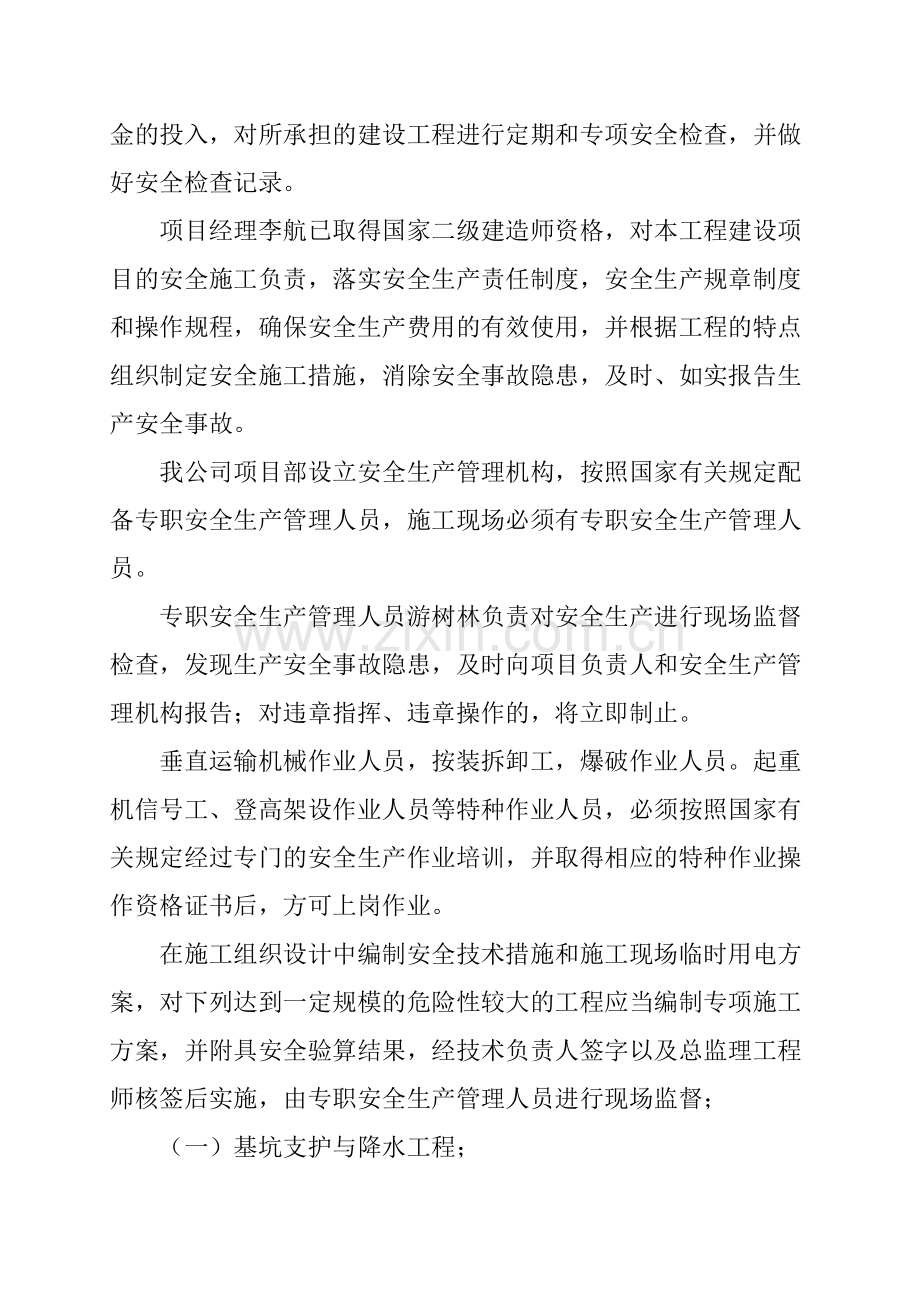 金的投入，对所承担的建设工程进行定期和专项安全检查，并做好安全检查记录。

项目经理李航已取得国家二级建造师资格，对本工程建设项目的安全施工负责，落实安全生产责任制度，安全生产规章制度和操作规程，确保安全生产费用的有效使用，并根据工程的特点组织制定安全施工措施，消除安全事故隐患，及时、如实报告生产安全事故。

我公司项目部设立安全生产管理机构，按照国家有关规定配备专职安全生产管理人员，施工现场必须有专职安全生产管理人员。

专职安全生产管理人员游树林负责对安全生产进行现场监督检查，发现生产安全事故隐患，及时向项目负责人和安全生产管理机构报告；对违章指挥、违章操作的，将立即制止。

垂直运输机械作业人员，按装拆卸工，爆破作业人员。起重机信号工、登高架设作业人员等特种作业人员，必须按照国家有关规定经过专门的安全生产作业培训，并取得相应的特种作业操作资格证书后，方可上岗作业。

在施工组织设计中编制安全技术措施和施工现场临时用电方案，对下列达到一定规模的危险性较大的工程应当编制专项施工方案，并附具安全验算结果，经技术负责人签字以及总监理工程师核签后实施，由专职安全生产管理人员进行现场监督；

（一）基坑支护与降水工程；

www.zixin.com.cn